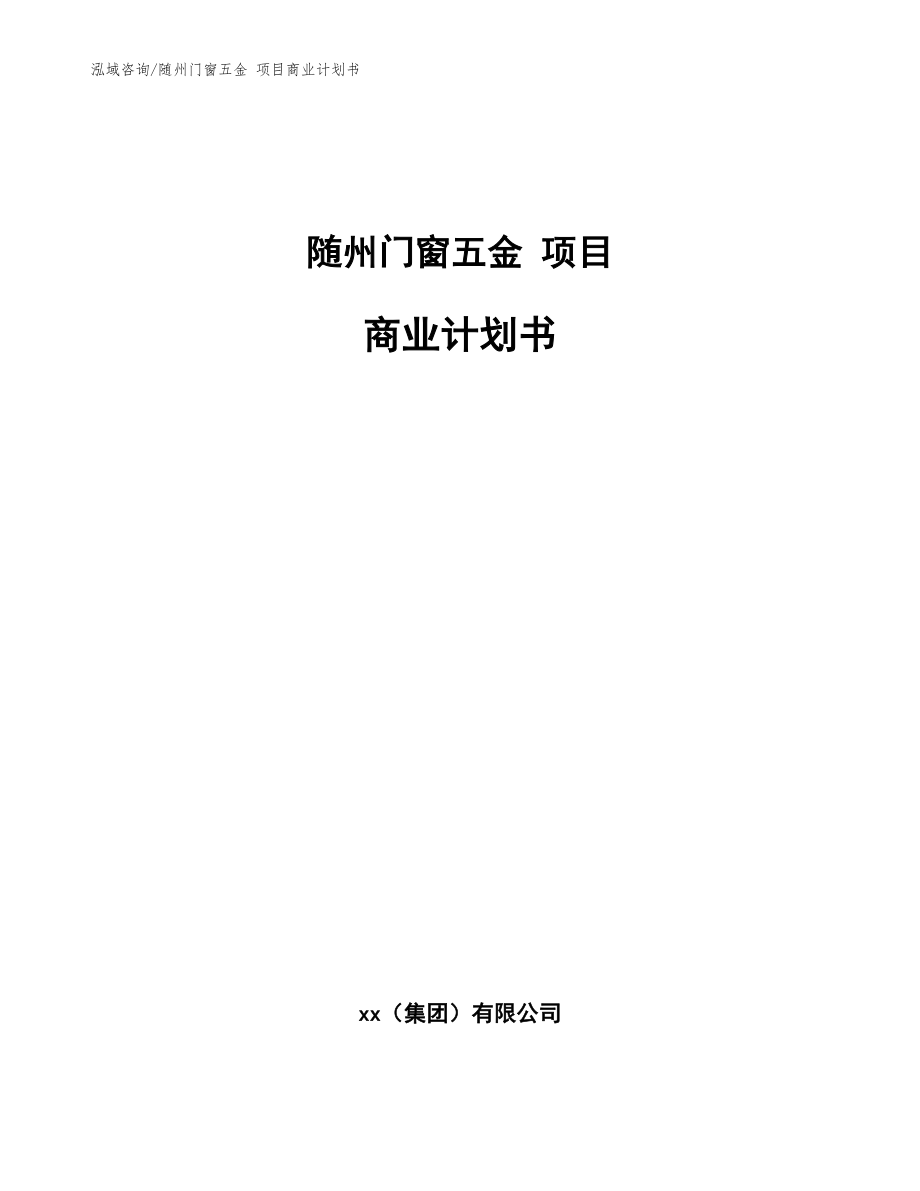 泓域咨询/随州门窗五金 项目商业计划书

随州门窗五金 项目

商业计划书

xx（集团）有限公司